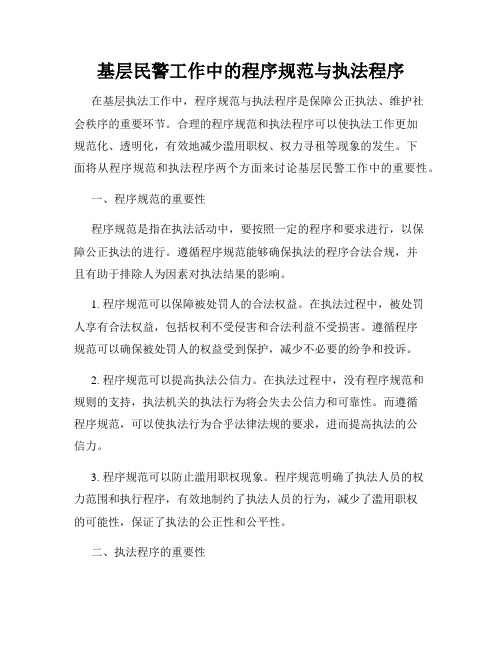 基层民警工作中的程序规范与执法程序

在基层执法工作中，程序规范与执法程序是保障公正执法、维护社会秩序的重要环节。合理的程序规范和执法程序可以使执法工作更加规范化、透明化，有效地减少滥用职权、权力寻租等现象的发生。下面将从程序规范和执法程序两个方面来讨论基层民警工作中的重要性。

一、程序规范的重要性

程序规范是指在执法活动中，要按照一定的程序和要求进行，以保障公正执法的进行。遵循程序规范能够确保执法的程序合法合规，并且有助于排除人为因素对执法结果的影响。

1. 程序规范可以保障被处罚人的合法权益。在执法过程中，被处罚人享有合法权益，包括权利不受侵害和合法利益不受损害。遵循程序规范可以确保被处罚人的权益受到保护，减少不必要的纷争和投诉。

2. 程序规范可以提高执法公信力。在执法过程中，没有程序规范和规则的支持，执法机关的执法行为将会失去公信力和可靠性。而遵循程序规范，可以使执法行为合乎法律法规的要求，进而提高执法的公信力。

3. 程序规范可以防止滥用职权现象。程序规范明确了执法人员的权力范围和执行程序，有效地制约了执法人员的行为，减少了滥用职权的可能性，保证了执法的公正性和公平性。

二、执法程序的重要性